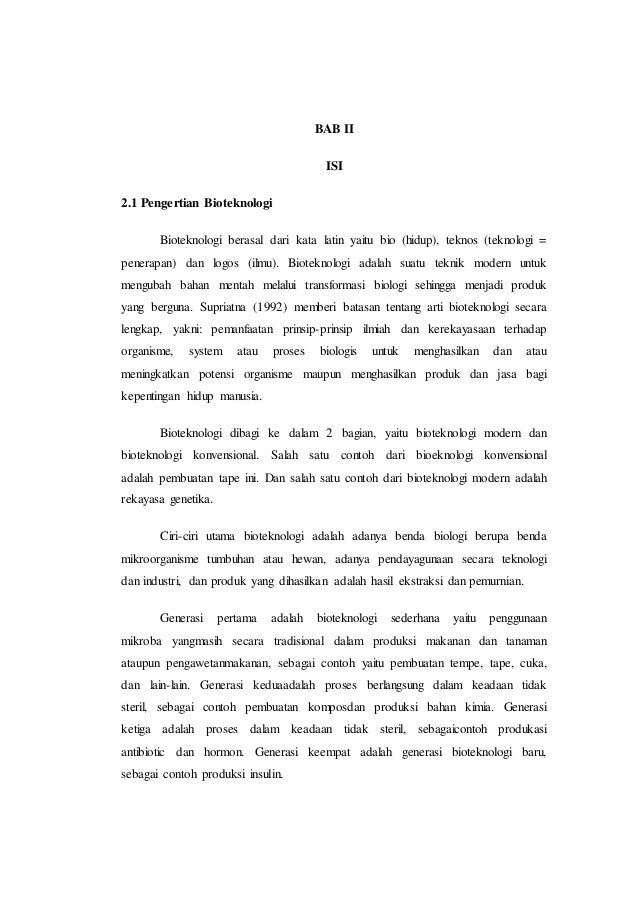 BAB II

ISI

2.1 Pengertian Bioteknologi

Bioteknologi berasal dari kata latin yaitu bio (hidup), teknos (teknologi = penerapan) dan logos (ilmu). Bioteknologi adalah suatu teknik modern untuk mengubah bahan mentah melalui transformasi biologi sehingga menjadi produk yang berguna. Supriatna (1992) memberi batasan tentang arti bioteknologi secara lengkap, yakni: pemanfaatan prinsip-prinsip ilmiah dan kerekayasaan terhadap organisme, system atau proses biologis untuk menghasilkan dan atau meningkatkan potensi organisme maupun menghasilkan produk dan jasa bagi kepentingan hidup manusia.

Bioteknologi dibagi ke dalam 2 bagian, yaitu bioteknologi modern dan bioteknologi konvensional. Salah satu contoh dari bioeknologi konvensional adalah pembuatan tape ini. Dan salah satu contoh dari bioteknologi modern adalah rekayasa genetika.

Ciri-ciri utama bioteknologi adalah adanya benda biologi berupa benda mikroorganisme tumbuhan atau hewan, adanya pendayagunaan secara teknologi dan industri, dan produk yang dihasilkan adalah hasil ekstraksi dan pemurnian.

Generasi pertama adalah bioteknologi sederhana yaitu penggunaan mikroba yangmasih secara tradisional dalam produksi makanan dan tanaman ataupun pengawetanmakanan, sebagai contoh yaitu pembuatan tempe, tape, cuka, dan lain-lain. Generasi keduaadalah proses berlangsung dalam keadaan tidak steril, sebagai contoh pembuatan komposdan produksi bahan kimia. Generasi ketiga adalah proses dalam keadaan tidak steril, sebagaicontoh produkasi antibiotic dan hormon. Generasi keempat adalah generasi bioteknologi baru, sebagai contoh produksi insulin.